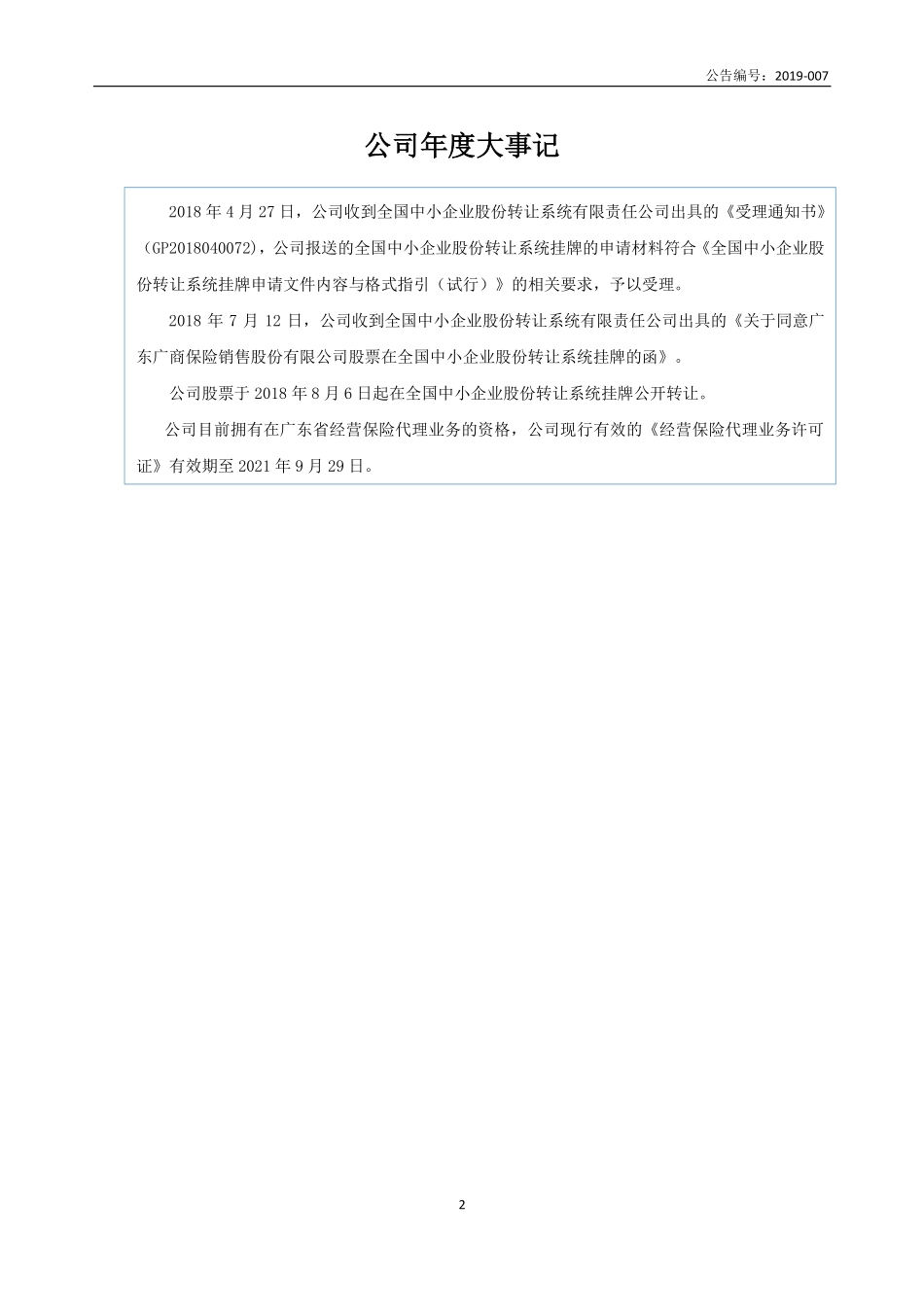 公告编号：2019-007

公司年度大事记

2018 年 4 月 27 日，公司收到全国中小企业股份转让系统有限责任公司出具的《受理通知书》（GP2018040072），公司报送的全国中小企业股份转让系统挂牌的申请材料符合《全国中小企业股份转让系统挂牌申请文件内容与格式指引（试行）》的相关要求，予以受理。

2018 年 7 月 12 日，公司收到全国中小企业股份转让系统有限责任公司出具的《关于同意广东广商保险销售股份有限公司股票在全国中小企业股份转让系统挂牌的函》。

公司股票于 2018 年 8 月 6 日起在全国中小企业股份转让系统挂牌公开转让。

公司目前拥有在广东省经营保险代理业务的资格，公司现行有效的《经营保险代理业务许可证》有效期至 2021 年 9 月 29 日。

2